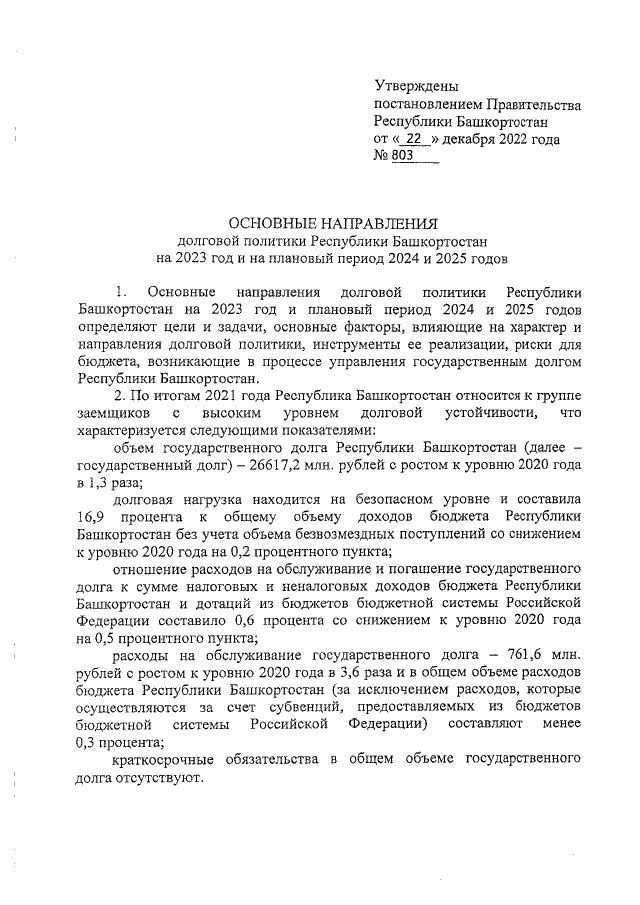 Утверждены
постановлением Правительства
Республики Башкортостан
от « 22 » декабря 2022 года
№ 803

ОСНОВНЫЕ НАПРАВЛЕНИЯ
долговой политики Республики Башкортостан
на 2023 год и на плановый период 2024 и 2025 годов

1. Основные направления долговой политики Республики Башкортостан на 2023 год и плановый период 2024 и 2025 годов определяют цели и задачи, основные факторы, влияющие на характер и направления долговой политики, инструменты ее реализации, риски для бюджета, возникающие в процессе управления государственным долгом Республики Башкортостан.

2. По итогам 2021 года Республика Башкортостан относится к группе заемщиков с высоким уровнем долговой устойчивости, что характеризуется следующими показателями:

объем государственного долга Республики Башкортостан (далее – государственный долг) – 26617,2 млн. рублей с ростом к уровню 2020 года в 1,3 раза;

долговая нагрузка находится на безопасном уровне и составила 16,9 процента к общему объему доходов бюджета Республики Башкортостан без учета объема безвозмездных поступлений со снижением к уровню 2020 года на 0,2 процентного пункта;

отношение расходов на обслуживание и погашение государственного долга к сумме налоговых и неналоговых доходов бюджета Республики Башкортостан и дотаций из бюджетов бюджетной системы Российской Федерации составило 0,6 процента со снижением к уровню 2020 года на 0,5 процентного пункта;

расходы на обслуживание государственного долга – 761,6 млн. рублей с ростом к уровню 2020 года в 3,6 раза и в общем объеме расходов бюджета Республики Башкортостан (за исключением расходов, которые осуществляются за счет субвенций, предоставляемых из бюджетов бюджетной системы Российской Федерации) составляют менее 0,3 процента;

краткосрочные обязательства в общем объеме государственного долга отсутствуют.